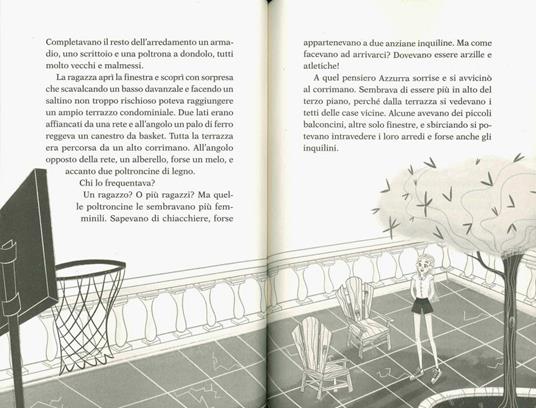 Completavano il resto dell'arredamento un armadio, uno scrittoio e una poltrona a dondolo, tutti molto vecchi e malmessi.

La ragazza aprì la finestra e scoprì con sorpresa che scavalcando un basso davanzale e facendo un saltino non troppo rischioso poteva raggiungere un ampio terrazzo condominiale. Due lati erano affiancati da una rete e all'angolo un palo di ferro reggeva un canestro da basket. Tutta la terrazza era percorsa da un alto corrimano. All'angolo opposto della rete, un alberello, forse un melo, e accanto due poltroncine di legno.

Chi lo frequentava?

Un ragazzo? O più ragazzi? Ma quelle poltroncine le sembravano più femminili. Sapevano di chiacchiere, forse appartenevano a due anziane inquiline. Ma come facevano ad arrivarci? Dovevano essere arzille e atletiche!

A quel pensiero Azzurra sorrise e si avvicinò al corrimano. Sembrava di essere più in alto del terzo piano, perché dalla terrazza si vedevano i tetti delle case vicine. Alcune avevano dei piccoli balconcini, altre solo finestre, e sbirciando si potevano intravedere i loro arredi e forse anche gli inquilini.